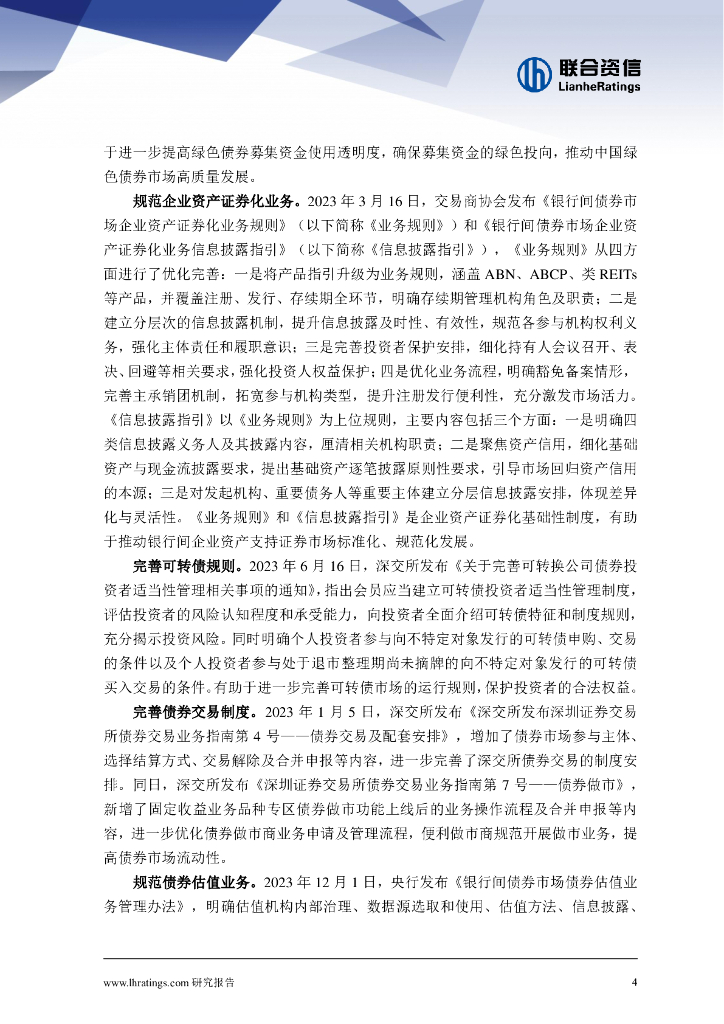 联合资信
LianheRatings

于进一步提高绿色债券募集资金使用透明度，确保募集资金的绿色投向，推动中国绿色债券市场高质量发展。

规范企业资产证券化业务。2023 年 3 月 16 日，交易商协会发布《银行间债券市场企业资产证券化业务规则》（以下简称《业务规则》）和《银行间债券市场企业资产证券化业务信息披露指引》（以下简称《信息披露指引》），《业务规则》从四方面进行了优化完善：一是将产品指引升级为业务规则，涵盖 ABN、ABCP、类 REITs 等产品，并覆盖注册、发行、存续期全环节，明确存续期管理机构角色及职责；二是建立分层次的信息披露机制，提升信息披露及时性、有效性，规范各参与机构权利义务，强化主体责任和履职意识；三是完善投资者保护安排，细化持有人会议召开、表决、回避等相关要求，强化投资人权益保护；四是优化业务流程，明确豁免备案情形，完善主承销团机制，拓宽参与机构类型，提升注册发行便利性，充分激发市场活力。《信息披露指引》以《业务规则》为上位规则，主要内容包括三个方面：一是明确四类信息披露义务人及其披露内容，厘清相关机构职责；二是聚焦资产信用，细化基础资产与现金流披露要求，提出基础资产逐笔披露原则性要求，引导市场回归资产信用的本源；三是对发起机构、重要债务人等重要主体建立分层信息披露安排，体现差异化与灵活性。《业务规则》和《信息披露指引》是企业资产证券化基础性制度，有助于推动银行间企业资产支持证券市场标准化、规范化发展。

完善可转债规则。2023 年 6 月 16 日，深交所发布《关于完善可转换公司债券投资者适当性管理相关事项的通知》，指出会员应当建立可转债投资者适当性管理制度，评估投资者的风险认知程度和承受能力，向投资者全面介绍可转债特征和制度规则，充分揭示投资风险。同时明确个人投资者参与向不特定对象发行的可转债申购、交易的条件以及个人投资者参与处于退市整理期尚未摘牌的向不特定对象发行的可转债买入交易的条件。有助于进一步完善可转债市场的运行规则，保护投资者的合法权益。

完善债券交易制度。2023 年 1 月 5 日，深交所发布《深交所发布深圳证券交易所债券交易业务指南第 4 号——债券交易及配套安排》，增加了债券市场参与主体、选择结算方式、交易解除及合并申报等内容，进一步完善了深交所债券交易的制度安排。同日，深交所发布《深圳证券交易所债券交易业务指南第 7 号——债券做市》，新增了固定收益业务品种专区债券做市功能上线后的业务操作流程及合并申报等内容，进一步优化债券做市商业务申请及管理流程，便利做市商规范开展做市业务，提高债券市场流动性。

规范债券估值业务。2023 年 12 月 1 日，央行发布《银行间债券市场债券估值业务管理办法》，明确估值机构内部治理、数据源选取和使用、估值方法、信息披露、

www.lhratings.com 研究报告 4